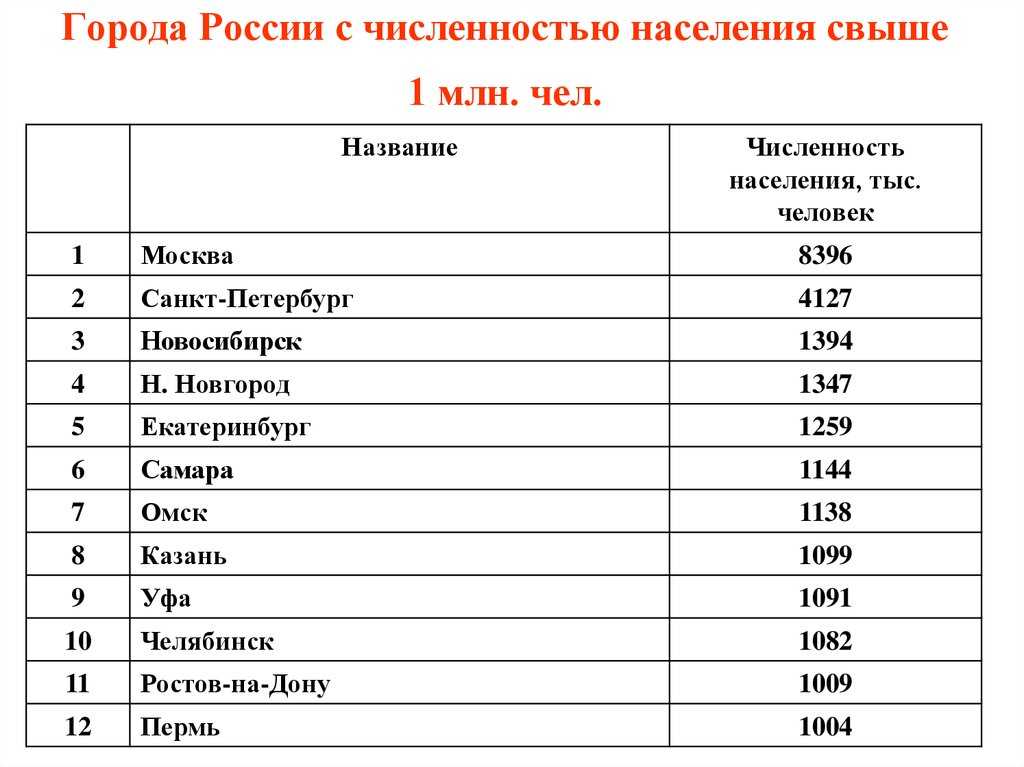 Города России с численностью населения свыше 1 млн. чел.

|  | Название | Численность населения, тыс. человек |
|---|---|---|
| 1 | Москва | 8396 |
| 2 | Санкт-Петербург | 4127 |
| 3 | Новосибирск | 1394 |
| 4 | Н. Новгород | 1347 |
| 5 | Екатеринбург | 1259 |
| 6 | Самара | 1144 |
| 7 | Омск | 1138 |
| 8 | Казань | 1099 |
| 9 | Уфа | 1091 |
| 10 | Челябинск | 1082 |
| 11 | Ростов-на-Дону | 1009 |
| 12 | Пермь | 1004 |